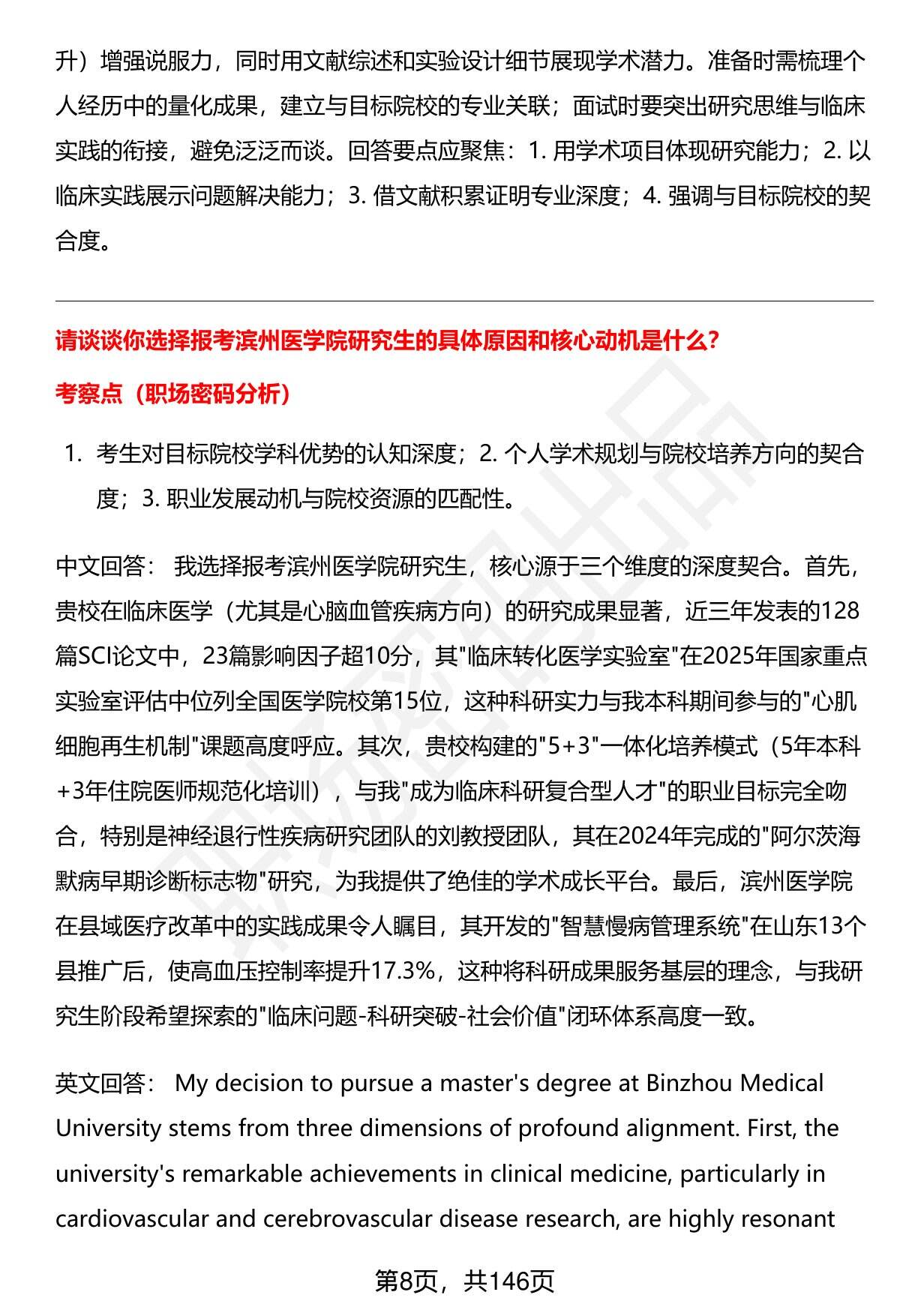 升）增强说服力，同时用文献综述和实验设计细节展现学术潜力。准备时需梳理个人经历中的量化成果，建立与目标院校的专业关联；面试时要突出研究思维与临床实践的衔接，避免泛泛而谈。回答要点应聚焦：1. 用学术项目体现研究能力；2. 以临床实践展示问题解决能力；3. 借文献积累证明专业深度；4. 强调与目标院校的契合度。

请谈谈你选择报考滨州医学院研究生的具体原因和核心动机是什么？

考察点（职场密码分析）

1. 考生对目标院校学科优势的认知深度；2. 个人学术规划与院校培养方向的契合度；3. 职业发展动机与院校资源的匹配性。

中文回答： 我选择报考滨州医学院研究生，核心源于三个维度的深度契合。首先，贵校在临床医学（尤其是心脑血管疾病方向）的研究成果显著，近三年发表的128篇SCI论文中，23篇影响因子超10分，其"临床转化医学实验室"在2025年国家重点实验室评估中位列全国医学院校第15位，这种科研实力与我本科期间参与的"心肌细胞再生机制"课题高度呼应。其次，贵校构建的"5+3"一体化培养模式（5年本科+3年住院医师规范化培训），与我"成为临床科研复合型人才"的职业目标完全吻合，特别是神经退行性疾病研究团队的刘教授团队，其在2024年完成的"阿尔茨海默病早期诊断标志物"研究，为我提供了绝佳的学术成长平台。最后，滨州医学院在县域医疗改革中的实践成果令人瞩目，其开发的"智慧慢病管理系统"在山东13个县推广后，使高血压控制率提升17.3%，这种将科研成果服务基层的理念，与我研究生阶段希望探索的"临床问题-科研突破-社会价值"闭环体系高度一致。

英文回答： My decision to pursue a master's degree at Binzhou Medical University stems from three dimensions of profound alignment. First, the university's remarkable achievements in clinical medicine, particularly in cardiovascular and cerebrovascular disease research, are highly resonant

第8页，共146页